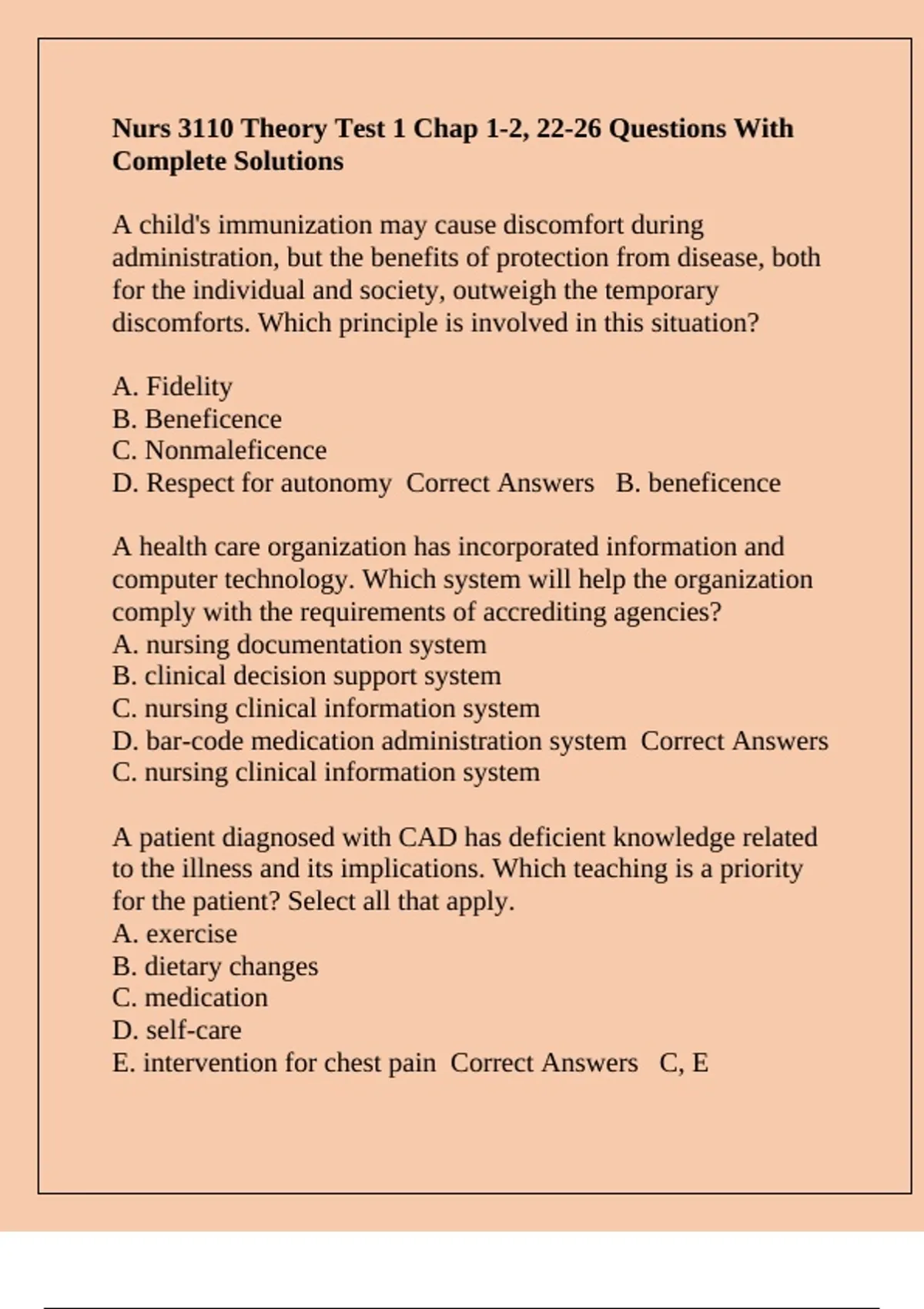 Nurs 3110 Theory Test 1 Chap 1-2, 22-26 Questions With Complete Solutions

A child's immunization may cause discomfort during administration, but the benefits of protection from disease, both for the individual and society, outweigh the temporary discomforts. Which principle is involved in this situation?

A. Fidelity
B. Beneficence
C. Nonmaleficence
D. Respect for autonomy Correct Answers B. beneficence

A health care organization has incorporated information and computer technology. Which system will help the organization comply with the requirements of accrediting agencies?
A. nursing documentation system
B. clinical decision support system
C. nursing clinical information system
D. bar-code medication administration system Correct Answers C. nursing clinical information system

A patient diagnosed with CAD has deficient knowledge related to the illness and its implications. Which teaching is a priority for the patient? Select all that apply.
A. exercise
B. dietary changes
C. medication
D. self-care
E. intervention for chest pain Correct Answers C, E